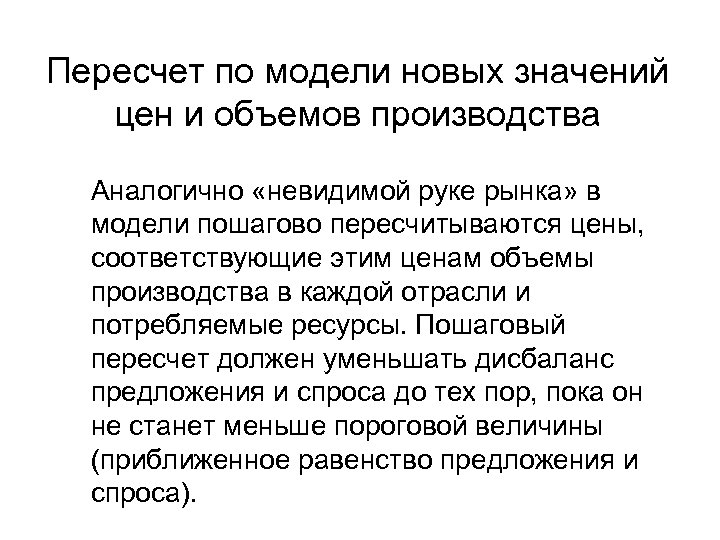 Пересчет по модели новых значений цен и объемов производства

Аналогично «невидимой руке рынка» в модели пошагово пересчитываются цены, соответствующие этим ценам объемы производства в каждой отрасли и потребляемые ресурсы. Пошаговый пересчет должен уменьшать дисбаланс предложения и спроса до тех пор, пока он не станет меньше пороговой величины (приближенное равенство предложения и спроса).